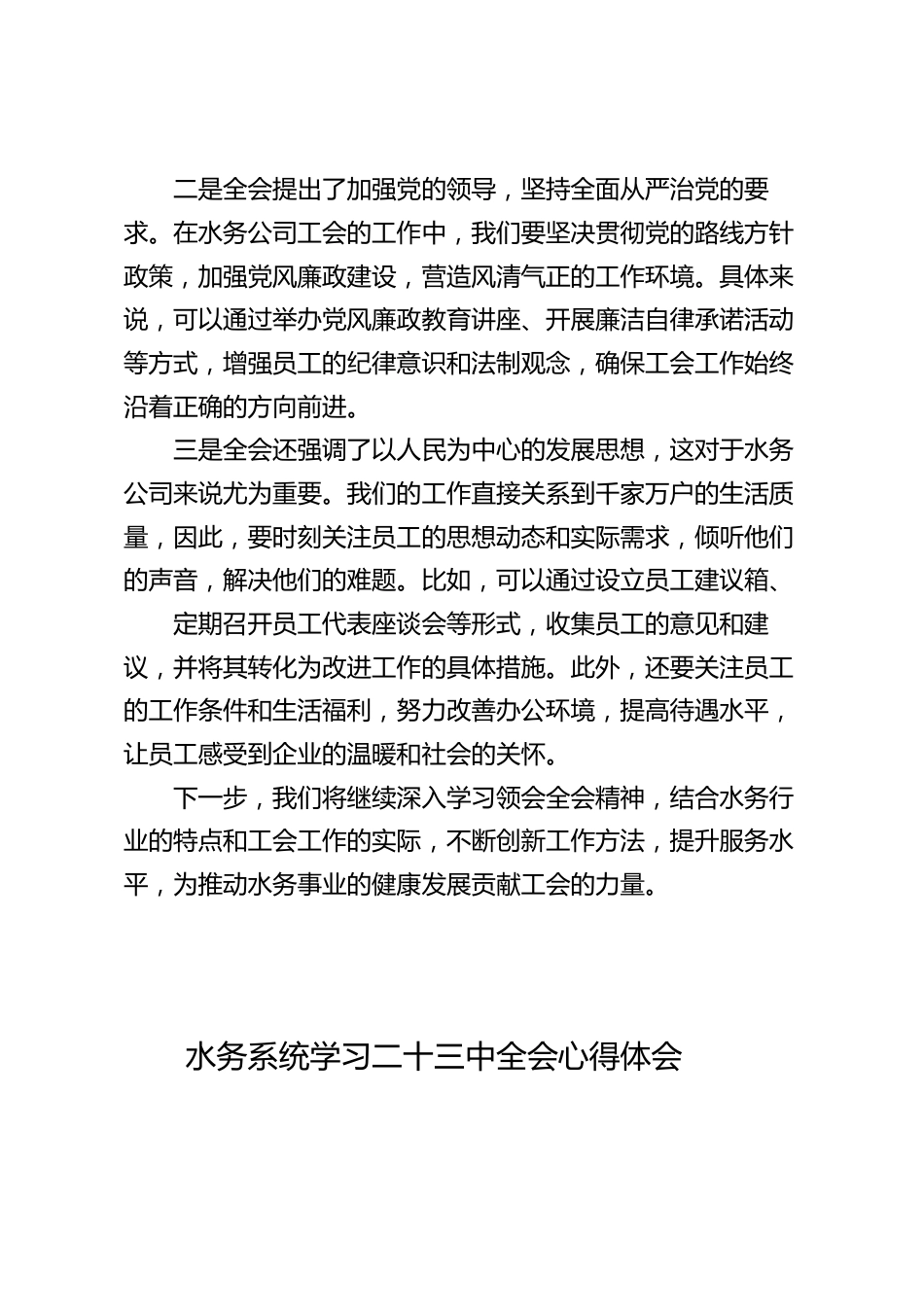 二是全会提出了加强党的领导，坚持全面从严治党的要求。在水务公司工会的工作中，我们要坚决贯彻党的路线方针政策，加强党风廉政建设，营造风清气正的工作环境。具体来说，可以通过举办党风廉政教育讲座、开展廉洁自律承诺活动等方式，增强员工的纪律意识和法制观念，确保工会工作始终沿着正确的方向前进。

三是全会还强调了以人民为中心的发展思想，这对于水务公司来说尤为重要。我们的工作直接关系到千家万户的生活质量，因此，要时刻关注员工的思想动态和实际需求，倾听他们的声音，解决他们的难题。比如，可以通过设立员工建议箱、

定期召开员工代表座谈会等形式，收集员工的意见和建议，并将其转化为改进工作的具体措施。此外，还要关注员工的工作条件和生活福利，努力改善办公环境，提高待遇水平，让员工感受到企业的温暖和社会的关怀。

下一步，我们将继续深入学习领会全会精神，结合水务行业的特点和工会工作的实际，不断创新工作方法，提升服务水平，为推动水务事业的健康发展贡献工会的力量。

水务系统学习二十三中全会心得体会